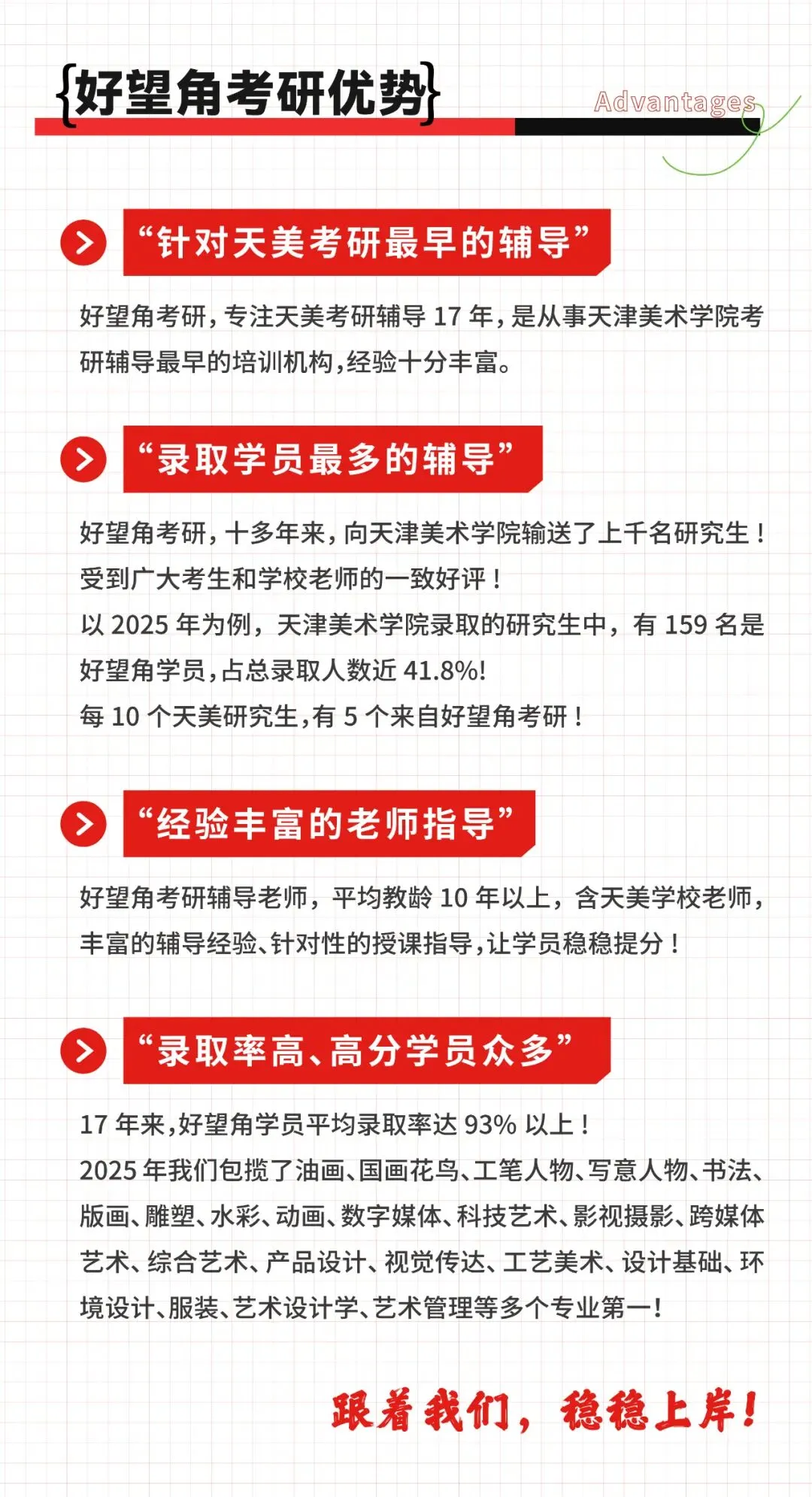 {好望角考研优势}

Advantages

“针对天美考研最早的辅导”

好望角考研，专注天美考研辅导 17 年，是从事天津美术学院考研辅导最早的培训机构，经验十分丰富。

“录取学员最多的辅导”

好望角考研，十多年来，向天津美术学院输送了上千名研究生！受到广大考生和学校老师的一致好评！
以 2025 年为例，天津美术学院录取的研究生中，有 159 名是好望角学员，占总录取人数近 41.8%!
每 10 个天美研究生，有 5 个来自好望角考研！

“经验丰富的老师指导”

好望角考研辅导老师，平均教龄 10 年以上，含天美学校老师，丰富的辅导经验、针对性的授课指导，让学员稳稳提分！

“录取率高、高分学员众多”

17 年来，好望角学员平均录取率达 93% 以上！
2025 年我们包揽了油画、国画花鸟、工笔人物、写意人物、书法、版画、雕塑、水彩、动画、数字媒体、科技艺术、影视摄影、跨媒体艺术、综合艺术、产品设计、视觉传达、工艺美术、设计基础、环境设计、服装、艺术设计学、艺术管理等多个专业第一！

跟着我们，稳稳上岸！